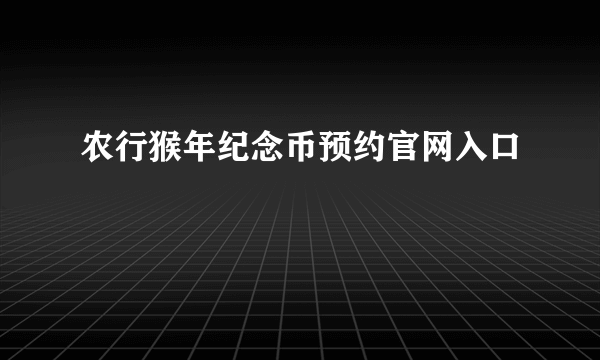 农行猴年纪念币预约官网入口